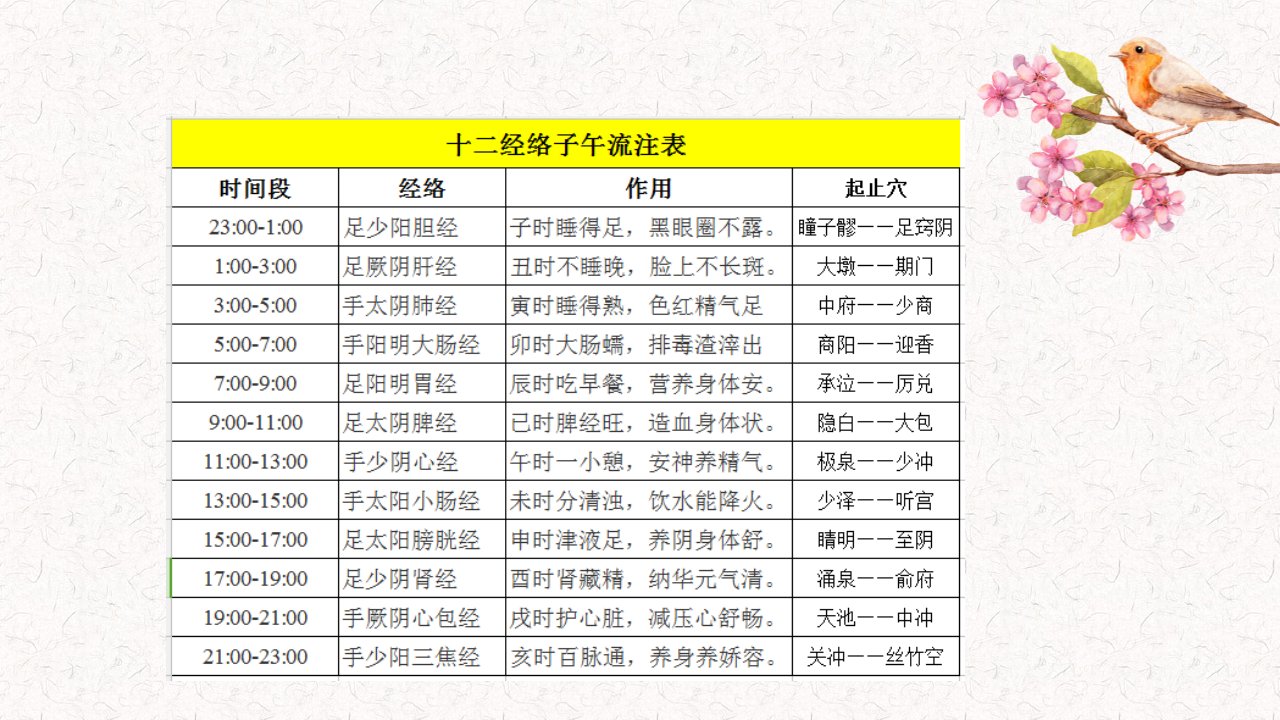 十二经络子午流注表

| 时间段 | 经络 | 作用 | 起止穴 |
|---|---|---|---|
| 23:00-1:00 | 足少阳胆经 | 子时睡得足，黑眼圈不露。 | 瞳子髎一一足窍阴 |
| 1:00-3:00 | 足厥阴肝经 | 丑时不睡晚，脸上不长斑。 | 大墩一一期门 |
| 3:00-5:00 | 手太阴肺经 | 寅时睡得熟，色红精气足 | 中府一一少商 |
| 5:00-7:00 | 手阳明大肠经 | 卯时大肠蠕，排毒渣滓出 | 商阳一一迎香 |
| 7:00-9:00 | 足阳明胃经 | 辰时吃早餐，营养身体安。 | 承泣一一厉兑 |
| 9:00-11:00 | 足太阴脾经 | 已时脾经旺，造血身体状。 | 隐白一一大包 |
| 11:00-13:00 | 手少阴心经 | 午时一小憩，安神养精气。 | 极泉一一少冲 |
| 13:00-15:00 | 手太阳小肠经 | 未时分清浊，饮水能降火。 | 少泽一一听宫 |
| 15:00-17:00 | 足太阳膀胱经 | 申时津液足，养阴身体舒。 | 睛明一一至阴 |
| 17:00-19:00 | 足少阴肾经 | 酉时肾藏精，纳华元气清。 | 涌泉一一俞府 |
| 19:00-21:00 | 手厥阴心包经 | 戌时护心脏，减压心舒畅。 | 天池一一中冲 |
| 21:00-23:00 | 手少阳三焦经 | 亥时百脉通，养身养娇容。 | 关冲一一丝竹空 |